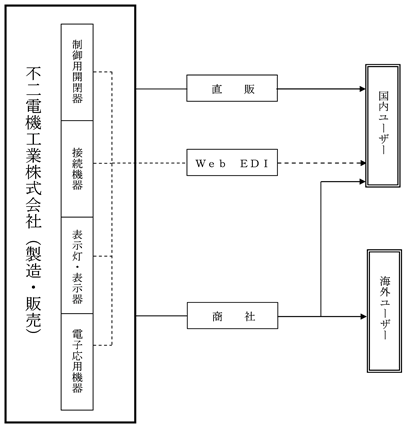 不二電機工業株式会社（製造・販売）

制御用開閉器

接続機器

表示灯・表示器

電子応用機器

直　販

Web　EDI

商　社

国内ユーザー

海外ユーザー